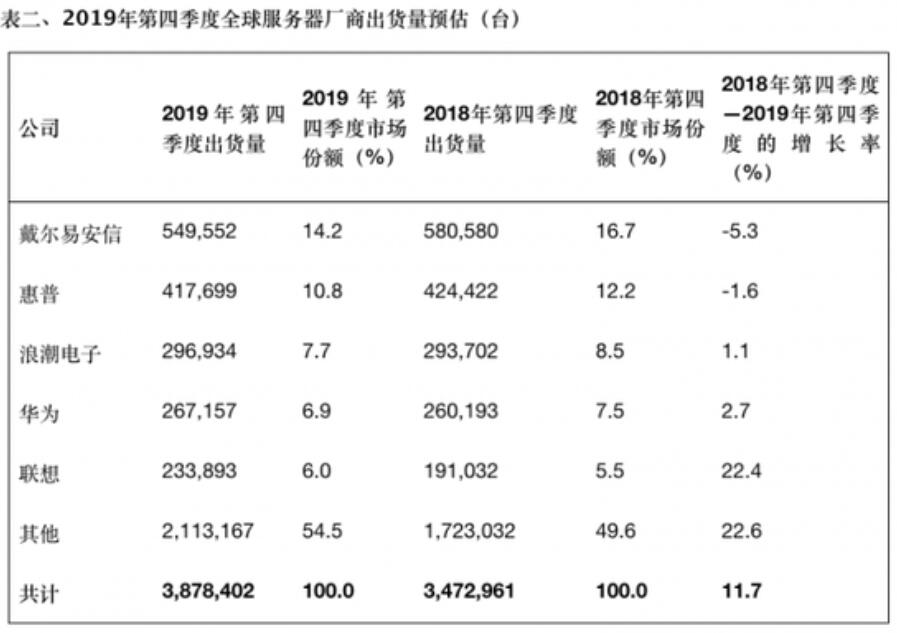 表二、2019年第四季度全球服务器厂商出货量预估（台）

| 公司 | 2019年第四季度出货量 | 2019年第四季度市场份额（%） | 2018年第四季度出货量 | 2018年第四季度市场份额（%） | 2018年第四季度—2019年第四季度的增长率（%） |
|---|---|---|---|---|---|
| 戴尔易安信 | 549,552 | 14.2 | 580,580 | 16.7 | -5.3 |
| 惠普 | 417,699 | 10.8 | 424,422 | 12.2 | -1.6 |
| 浪潮电子 | 296,934 | 7.7 | 293,702 | 8.5 | 1.1 |
| 华为 | 267,157 | 6.9 | 260,193 | 7.5 | 2.7 |
| 联想 | 233,893 | 6.0 | 191,032 | 5.5 | 22.4 |
| 其他 | 2,113,167 | 54.5 | 1,723,032 | 49.6 | 22.6 |
| 共计 | 3,878,402 | 100.0 | 3,472,961 | 100.0 | 11.7 |